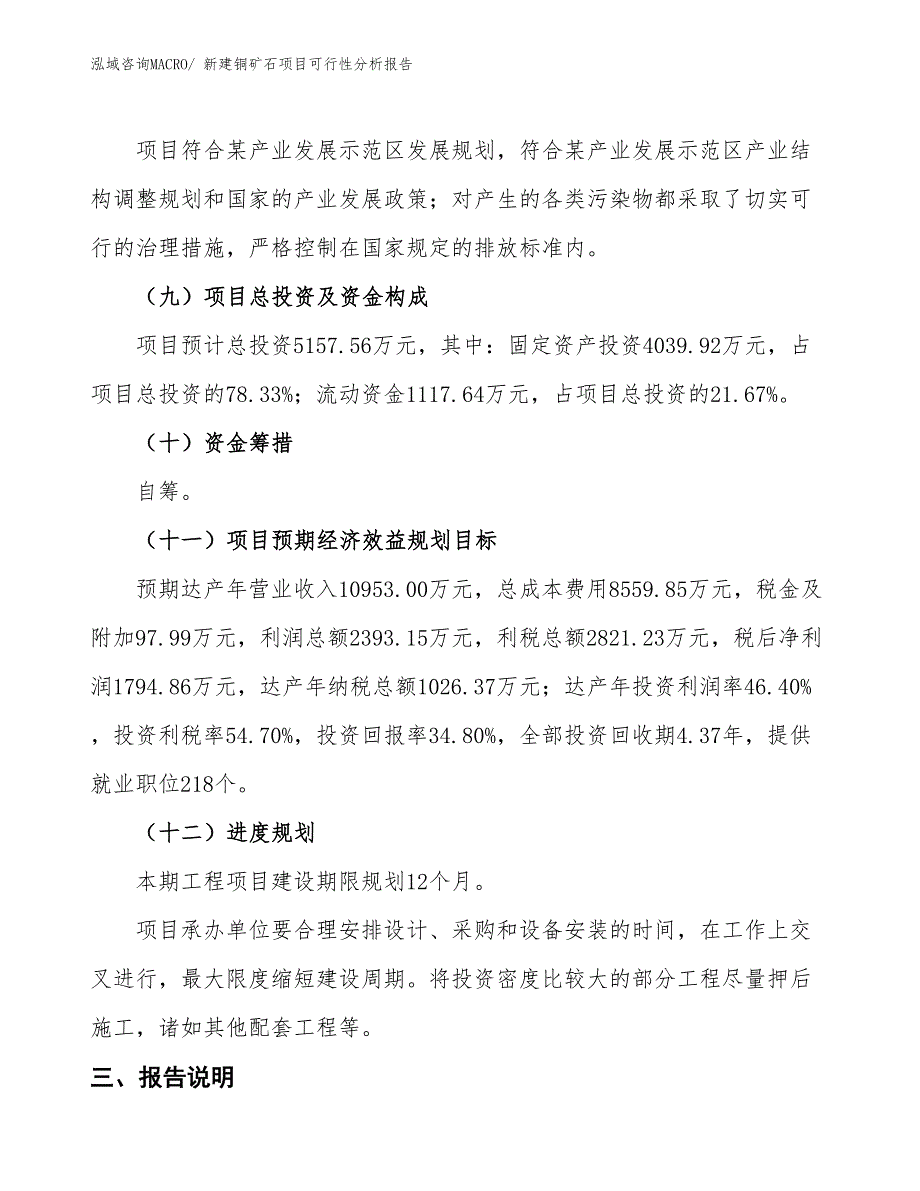 泓域咨询MACRO/ 新建铜矿石项目可行性分析报告

项目符合某产业发展示范区发展规划，符合某产业发展示范区产业结构调整规划和国家的产业发展政策；对产生的各类污染物都采取了切实可行的治理措施，严格控制在国家规定的排放标准内。

（九）项目总投资及资金构成

项目预计总投资5157.56万元，其中：固定资产投资4039.92万元，占项目总投资的78.33%；流动资金1117.64万元，占项目总投资的21.67%。

（十）资金筹措

自筹。

（十一）项目预期经济效益规划目标

预期达产年营业收入10953.00万元，总成本费用8559.85万元，税金及附加97.99万元，利润总额2393.15万元，利税总额2821.23万元，税后净利润1794.86万元，达产年纳税总额1026.37万元；达产年投资利润率46.40%，投资利税率54.70%，投资回报率34.80%，全部投资回收期4.37年，提供就业职位218个。

（十二）进度规划

本期工程项目建设期限规划12个月。

项目承办单位要合理安排设计、采购和设备安装的时间，在工作上交叉进行，最大限度缩短建设周期。将投资密度比较大的部分工程尽量押后施工，诸如其他配套工程等。

三、报告说明